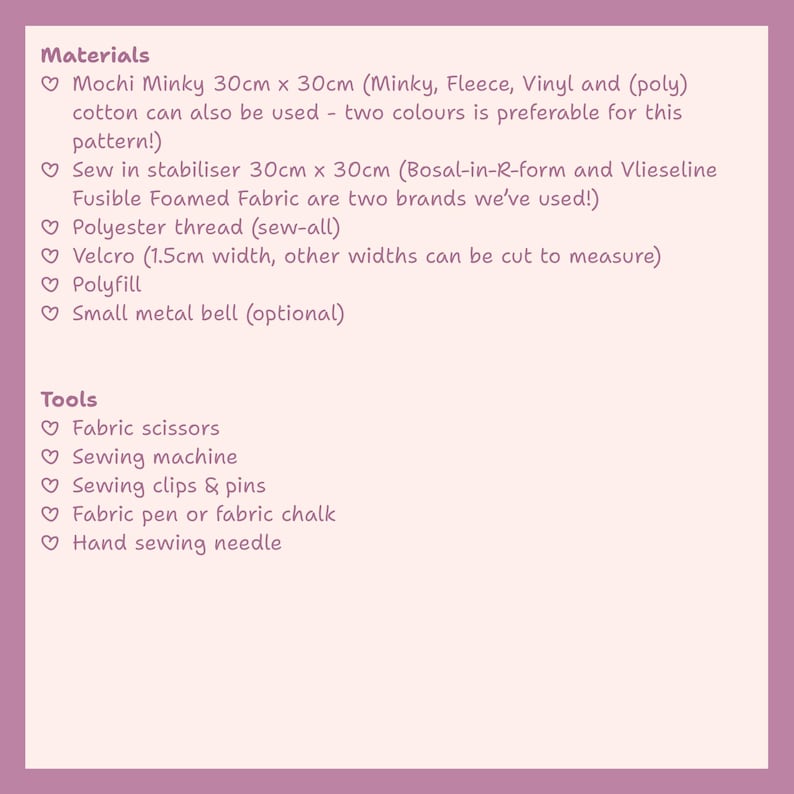 Materials
♡ Mochi Minky 30cm x 30cm (Minky, Fleece, Vinyl and (poly) cotton can also be used - two colours is preferable for this pattern!)
♡ Sew in stabiliser 30cm x 30cm (Bosal-in-R-form and Vlieseline Fusible Foamed Fabric are two brands we've used!)
♡ Polyester thread (sew-all)
♡ Velcro (1.5cm width, other widths can be cut to measure)
♡ Polyfill
♡ Small metal bell (optional)

Tools
♡ Fabric scissors
♡ Sewing machine
♡ Sewing clips & pins
♡ Fabric pen or fabric chalk
♡ Hand sewing needle